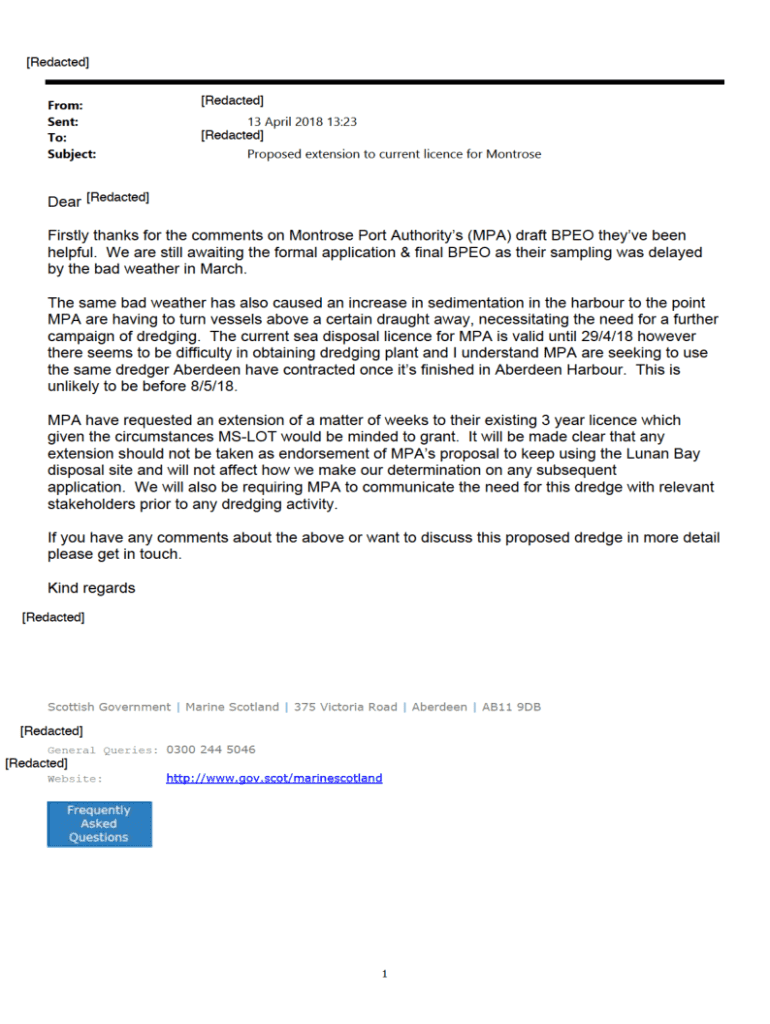 [Redacted]

From: [Redacted]
Sent: 13 April 2018 13:23
To: [Redacted]
Subject: Proposed extension to current licence for Montrose

Dear [Redacted]

Firstly thanks for the comments on Montrose Port Authority's (MPA) draft BPEO they've been helpful. We are still awaiting the formal application & final BPEO as their sampling was delayed by the bad weather in March.

The same bad weather has also caused an increase in sedimentation in the harbour to the point MPA are having to turn vessels above a certain draught away, necessitating the need for a further campaign of dredging. The current sea disposal licence for MPA is valid until 29/4/18 however there seems to be difficulty in obtaining dredging plant and I understand MPA are seeking to use the same dredger Aberdeen have contracted once it's finished in Aberdeen Harbour. This is unlikely to be before 8/5/18.

MPA have requested an extension of a matter of weeks to their existing 3 year licence which given the circumstances MS-LOT would be minded to grant. It will be made clear that any extension should not be taken as endorsement of MPA's proposal to keep using the Lunan Bay disposal site and will not affect how we make our determination on any subsequent application. We will also be requiring MPA to communicate the need for this dredge with relevant stakeholders prior to any dredging activity.

If you have any comments about the above or want to discuss this proposed dredge in more detail please get in touch.

Kind regards

[Redacted]

Scottish Government | Marine Scotland | 375 Victoria Road | Aberdeen | AB11 9DB

[Redacted]
General Queries: 0300 244 5046
[Redacted]
Website: http://www.gov.scot/marinescotland

Frequently Asked Questions

1